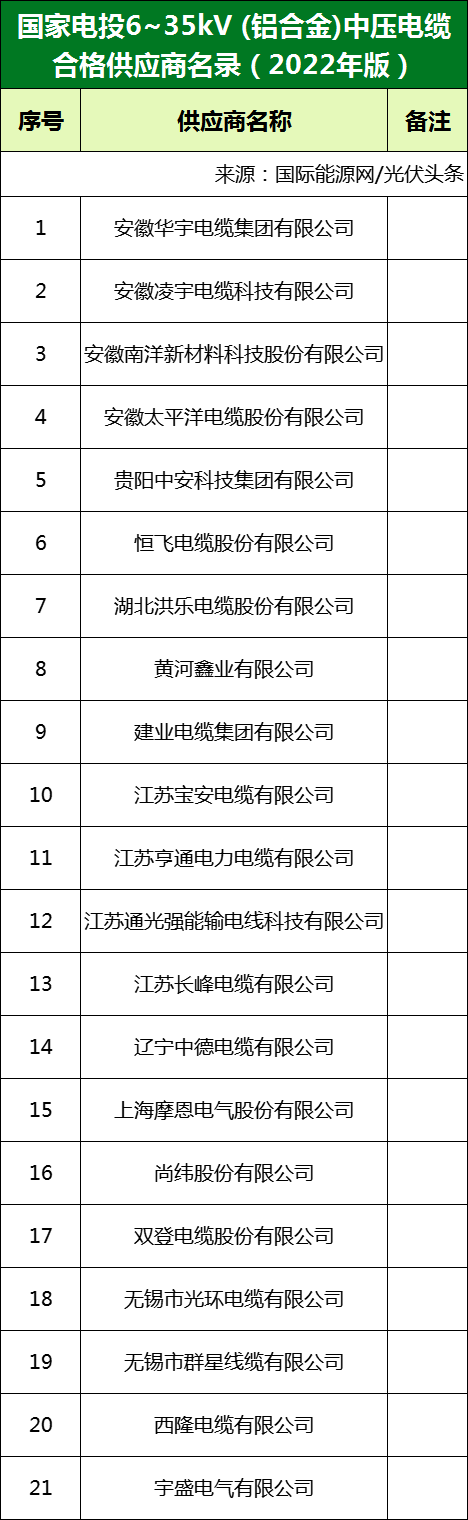 国家电投6~35kV (铝合金)中压电缆合格供应商名录（2022年版）

| 序号 | 供应商名称 | 备注 |
|---|---|---|
| 来源：国际能源网/光伏头条 | | |
| 1 | 安徽华宇电缆集团有限公司 | |
| 2 | 安徽凌宇电缆科技有限公司 | |
| 3 | 安徽南洋新材料科技股份有限公司 | |
| 4 | 安徽太平洋电缆股份有限公司 | |
| 5 | 贵阳中安科技集团有限公司 | |
| 6 | 恒飞电缆股份有限公司 | |
| 7 | 湖北洪乐电缆股份有限公司 | |
| 8 | 黄河鑫业有限公司 | |
| 9 | 建业电缆集团有限公司 | |
| 10 | 江苏宝安电缆有限公司 | |
| 11 | 江苏亨通电力电缆有限公司 | |
| 12 | 江苏通光强能输电线科技有限公司 | |
| 13 | 江苏长峰电缆有限公司 | |
| 14 | 辽宁中德电缆有限公司 | |
| 15 | 上海摩恩电气股份有限公司 | |
| 16 | 尚纬股份有限公司 | |
| 17 | 双登电缆股份有限公司 | |
| 18 | 无锡市光环电缆有限公司 | |
| 19 | 无锡市群星线缆有限公司 | |
| 20 | 西隆电缆有限公司 | |
| 21 | 宇盛电气有限公司 | |